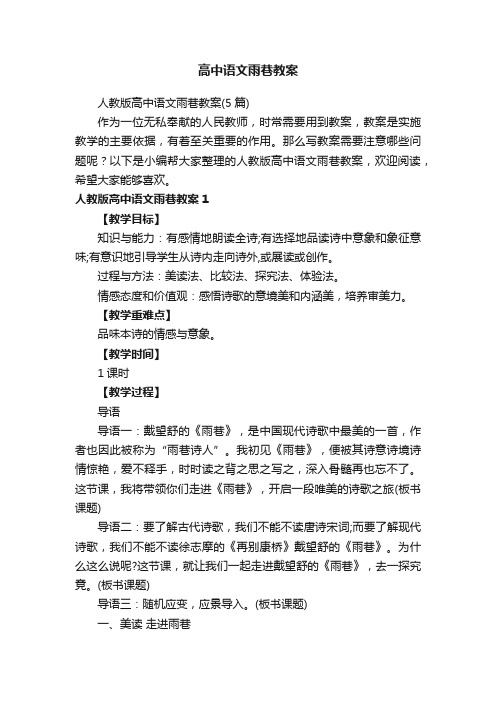 高中语文雨巷教案

人教版高中语文雨巷教案(5 篇)

作为一位无私奉献的人民教师，时常需要用到教案，教案是实施教学的主要依据，有着至关重要的作用。那么写教案需要注意哪些问题呢？以下是小编帮大家整理的人教版高中语文雨巷教案，欢迎阅读，希望大家能够喜欢。

人教版高中语文雨巷教案 1

【教学目标】

知识与能力：有感情地朗读全诗;有选择地品读诗中意象和象征意味;有意识地引导学生从诗内走向诗外,或展读或创作。

过程与方法：美读法、比较法、探究法、体验法。

情感态度和价值观：感悟诗歌的意境美和内涵美，培养审美力。

【教学重难点】

品味本诗的情感与意象。

【教学时间】

1 课时

【教学过程】

导语

导语一：戴望舒的《雨巷》，是中国现代诗歌中最美的一首，作者也因此被称为“雨巷诗人”。我初见《雨巷》，便被其诗意诗境诗情惊艳，爱不释手，时时读之背之思之写之，深入骨髓再也忘不了。这节课，我将带领你们走进《雨巷》，开启一段唯美的诗歌之旅(板书课题)

导语二：要了解古代诗歌，我们不能不读唐诗宋词;而要了解现代诗歌，我们不能不读徐志摩的《再别康桥》戴望舒的《雨巷》。为什么这么说呢?这节课，就让我们一起走进戴望舒的《雨巷》，去一探究竟。(板书课题)

导语三：随机应变，应景导入。(板书课题)

一、美读 走进雨巷